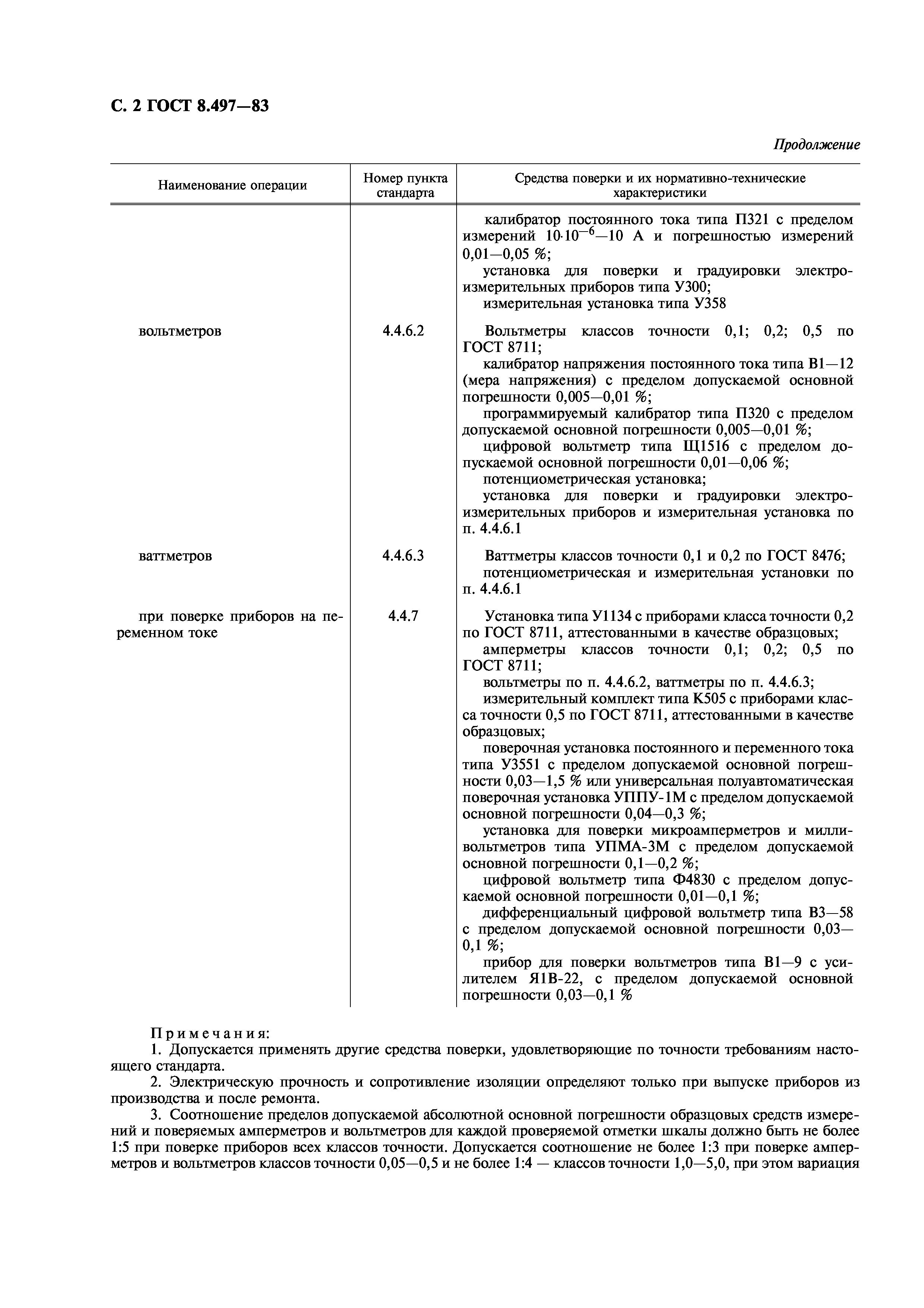 С. 2 ГОСТ 8.497—83

Продолжение

| Наименование операции | Номер пункта стандарта | Средства поверки и их нормативно-технические характеристики |
|---|---|---|
| | | калибратор постоянного тока типа П321 с пределом измерений $10 \cdot 10^{-6}$—10 А и погрешностью измерений 0,01—0,05 %; установка для поверки и градуировки электроизмерительных приборов типа У300; измерительная установка типа У358 |
| вольтметров | 4.4.6.2 | Вольтметры классов точности 0,1; 0,2; 0,5 по ГОСТ 8711; калибратор напряжения постоянного тока типа В1—12 (мера напряжения) с пределом допускаемой основной погрешности 0,005—0,01 %; программируемый калибратор типа П320 с пределом допускаемой основной погрешности 0,005—0,01 %; цифровой вольтметр типа Щ1516 с пределом допускаемой основной погрешности 0,01—0,06 %; потенциометрическая установка; установка для поверки и градуировки электроизмерительных приборов и измерительная установка по п. 4.4.6.1 |
| ваттметров | 4.4.6.3 | Ваттметры классов точности 0,1 и 0,2 по ГОСТ 8476; потенциометрическая и измерительная установки по п. 4.4.6.1 |
| при поверке приборов на переменном токе | 4.4.7 | Установка типа У1134 с приборами класса точности 0,2 по ГОСТ 8711, аттестованными в качестве образцовых; амперметры классов точности 0,1; 0,2; 0,5 по ГОСТ 8711; вольтметры по п. 4.4.6.2, ваттметры по п. 4.4.6.3; измерительный комплект типа К505 с приборами класса точности 0,5 по ГОСТ 8711, аттестованными в качестве образцовых; поверочная установка постоянного и переменного тока типа У3551 с пределом допускаемой основной погрешности 0,03—1,5 % или универсальная полуавтоматическая поверочная установка УППУ-1М с пределом допускаемой основной погрешности 0,04—0,3 %; установка для поверки микроамперметров и милливольтметров типа УПМА-3М с пределом допускаемой основной погрешности 0,1—0,2 %; цифровой вольтметр типа Ф4830 с пределом допускаемой основной погрешности 0,01—0,1 %; дифференциальный цифровой вольтметр типа В3—58 с пределом допускаемой основной погрешности 0,03—0,1 %; прибор для поверки вольтметров типа В1—9 с усилителем Я1В-22, с пределом допускаемой основной погрешности 0,03—0,1 % |

Примечания:
1. Допускается применять другие средства поверки, удовлетворяющие по точности требованиям настоящего стандарта.
2. Электрическую прочность и сопротивление изоляции определяют только при выпуске приборов из производства и после ремонта.
3. Соотношение пределов допускаемой абсолютной основной погрешности образцовых средств измерений и поверяемых амперметров и вольтметров для каждой проверяемой отметки шкалы должно быть не более 1:5 при поверке приборов всех классов точности. Допускается соотношение не более 1:3 при поверке амперметров и вольтметров классов точности 0,05—0,5 и не более 1:4 — классов точности 1,0—5,0, при этом вариация